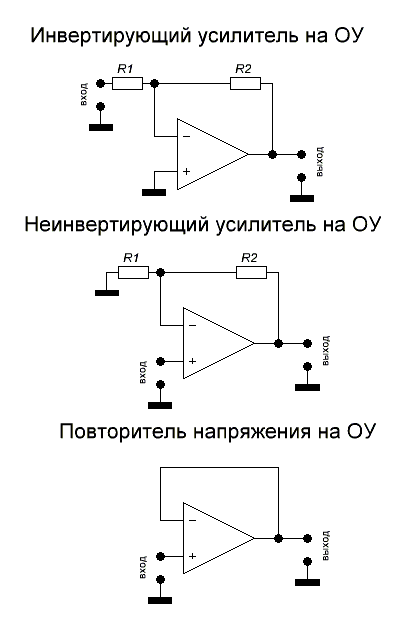 Инвертирующий усилитель на ОУ

R1
R2
вход
−
+
выход

Неинвертирующий усилитель на ОУ

R1
R2
−
+
вход
выход

Повторитель напряжения на ОУ

−
+
вход
выход